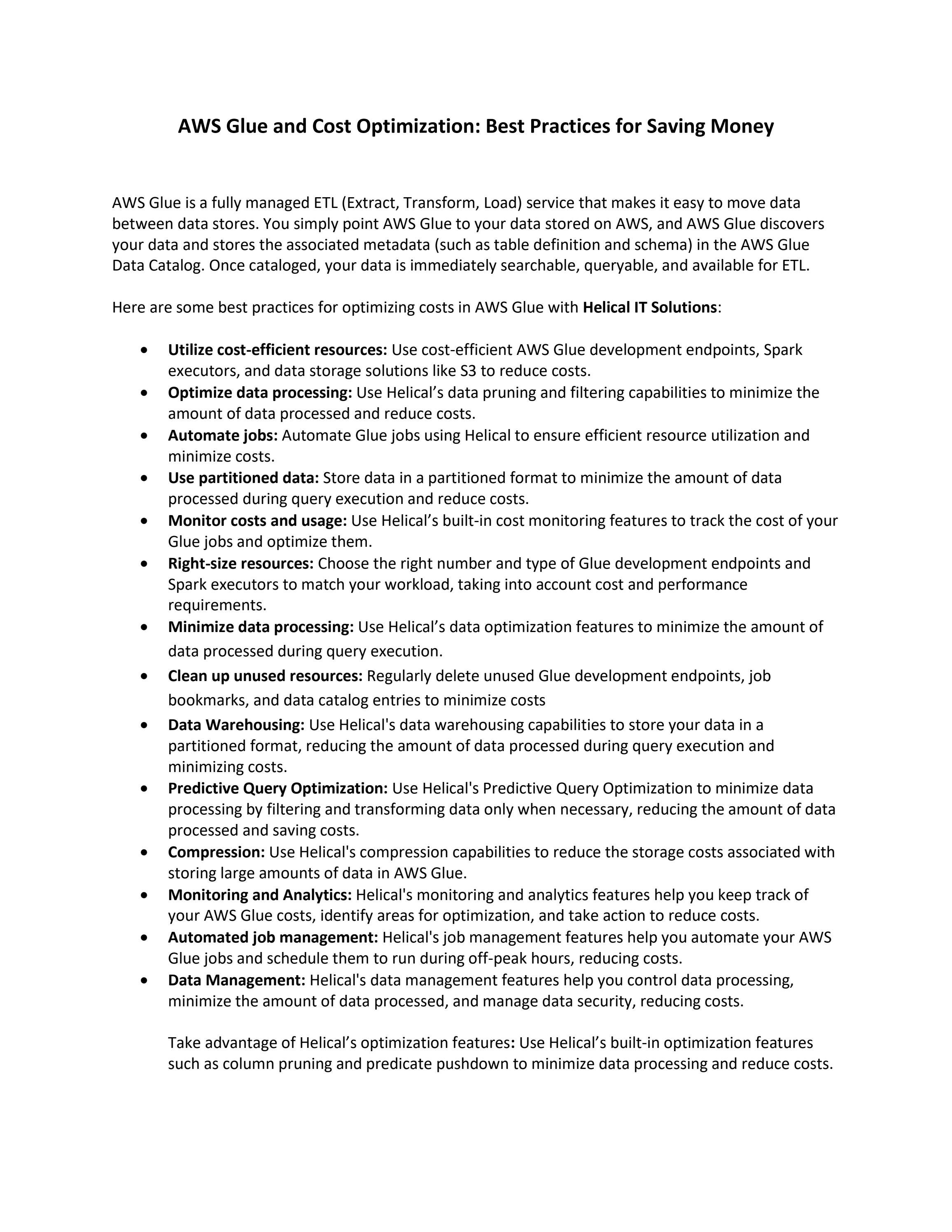 AWS Glue and Cost Optimization: Best Practices for Saving Money

AWS Glue is a fully managed ETL (Extract, Transform, Load) service that makes it easy to move data between data stores. You simply point AWS Glue to your data stored on AWS, and AWS Glue discovers your data and stores the associated metadata (such as table definition and schema) in the AWS Glue Data Catalog. Once cataloged, your data is immediately searchable, queryable, and available for ETL.

Here are some best practices for optimizing costs in AWS Glue with Helical IT Solutions:

• Utilize cost-efficient resources: Use cost-efficient AWS Glue development endpoints, Spark executors, and data storage solutions like S3 to reduce costs.
• Optimize data processing: Use Helical's data pruning and filtering capabilities to minimize the amount of data processed and reduce costs.
• Automate jobs: Automate Glue jobs using Helical to ensure efficient resource utilization and minimize costs.
• Use partitioned data: Store data in a partitioned format to minimize the amount of data processed during query execution and reduce costs.
• Monitor costs and usage: Use Helical's built-in cost monitoring features to track the cost of your Glue jobs and optimize them.
• Right-size resources: Choose the right number and type of Glue development endpoints and Spark executors to match your workload, taking into account cost and performance requirements.
• Minimize data processing: Use Helical's data optimization features to minimize the amount of data processed during query execution.
• Clean up unused resources: Regularly delete unused Glue development endpoints, job bookmarks, and data catalog entries to minimize costs
• Data Warehousing: Use Helical's data warehousing capabilities to store your data in a partitioned format, reducing the amount of data processed during query execution and minimizing costs.
• Predictive Query Optimization: Use Helical's Predictive Query Optimization to minimize data processing by filtering and transforming data only when necessary, reducing the amount of data processed and saving costs.
• Compression: Use Helical's compression capabilities to reduce the storage costs associated with storing large amounts of data in AWS Glue.
• Monitoring and Analytics: Helical's monitoring and analytics features help you keep track of your AWS Glue costs, identify areas for optimization, and take action to reduce costs.
• Automated job management: Helical's job management features help you automate your AWS Glue jobs and schedule them to run during off-peak hours, reducing costs.
• Data Management: Helical's data management features help you control data processing, minimize the amount of data processed, and manage data security, reducing costs.

Take advantage of Helical's optimization features: Use Helical's built-in optimization features such as column pruning and predicate pushdown to minimize data processing and reduce costs.